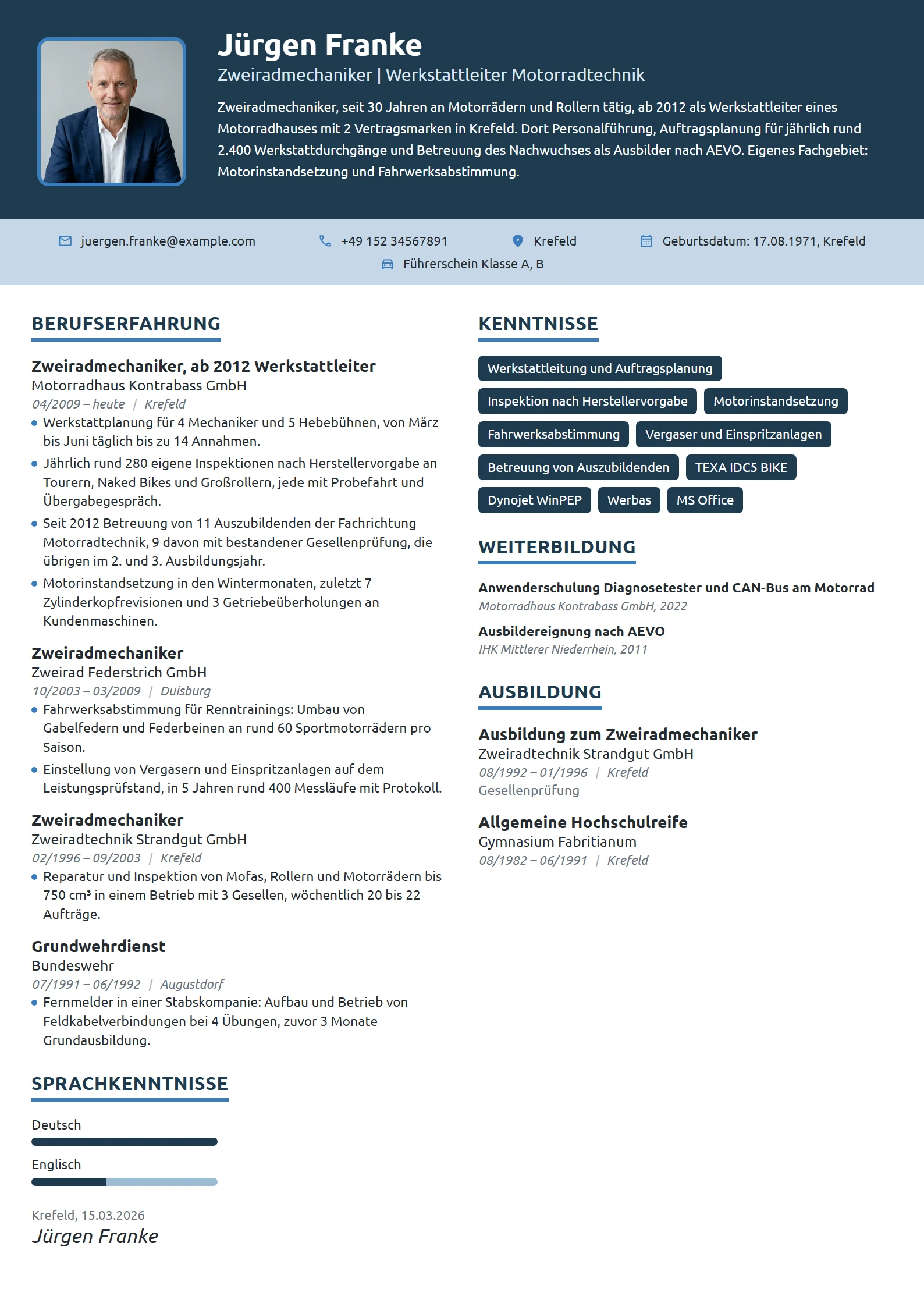 Jürgen Franke

Zweiradmechaniker | Werkstattleiter Motorradtechnik

Zweiradmechaniker, seit 30 Jahren an Motorrädern und Rollern tätig, ab 2012 als Werkstattleiter eines Motorradhauses mit 2 Vertragsmarken in Krefeld. Dort Personalführung, Auftragsplanung für jährlich rund 2.400 Werkstattdurchgänge und Betreuung des Nachwuchses als Ausbilder nach AEVO. Eigenes Fachgebiet: Motorinstandsetzung und Fahrwerksabstimmung.

juergen.franke@example.com
+49 152 34567891
Krefeld
Geburtsdatum: 17.08.1971, Krefeld
Führerschein Klasse A, B

BERUFSERFAHRUNG

Zweiradmechaniker, ab 2012 Werkstattleiter
Motorradhaus Kontrabass GmbH
04/2009 – heute | Krefeld
• Werkstattplanung für 4 Mechaniker und 5 Hebebühnen, von März bis Juni täglich bis zu 14 Annahmen.
• Jährlich rund 280 eigene Inspektionen nach Herstellervorgabe an Tourern, Naked Bikes und Großrollern, jede mit Probefahrt und Übergabegespräch.
• Seit 2012 Betreuung von 11 Auszubildenden der Fachrichtung Motorradtechnik, 9 davon mit bestandener Gesellenprüfung, die übrigen im 2. und 3. Ausbildungsjahr.
• Motorinstandsetzung in den Wintermonaten, zuletzt 7 Zylinderkopfrevisionen und 3 Getriebeüberholungen an Kundenmaschinen.

Zweiradmechaniker
Zweirad Federstrich GmbH
10/2003 – 03/2009 | Duisburg
• Fahrwerksabstimmung für Renntrainings: Umbau von Gabelfedern und Federbeinen an rund 60 Sportmotorrädern pro Saison.
• Einstellung von Vergasern und Einspritzanlagen auf dem Leistungsprüfstand, in 5 Jahren rund 400 Messläufe mit Protokoll.

Zweiradmechaniker
Zweiradtechnik Strandgut GmbH
02/1996 – 09/2003 | Krefeld
• Reparatur und Inspektion von Mofas, Rollern und Motorrädern bis 750 cm³ in einem Betrieb mit 3 Gesellen, wöchentlich 20 bis 22 Aufträge.

Grundwehrdienst
Bundeswehr
07/1991 – 06/1992 | Augustdorf
• Fernmelder in einer Stabskompanie: Aufbau und Betrieb von Feldkabelverbindungen bei 4 Übungen, zuvor 3 Monate Grundausbildung.

SPRACHKENNTNISSE

Deutsch

Englisch

Krefeld, 15.03.2026
Jürgen Franke

KENNTNISSE

Werkstattleitung und Auftragsplanung
Inspektion nach Herstellervorgabe
Motorinstandsetzung
Fahrwerksabstimmung
Vergaser und Einspritzanlagen
Betreuung von Auszubildenden
TEXA IDC5 BIKE
Dynojet WinPEP
Werbas
MS Office

WEITERBILDUNG

Anwenderschulung Diagnosetester und CAN-Bus am Motorrad
Motorradhaus Kontrabass GmbH, 2022

Ausbildereignung nach AEVO
IHK Mittlerer Niederrhein, 2011

AUSBILDUNG

Ausbildung zum Zweiradmechaniker
Zweiradtechnik Strandgut GmbH
08/1992 – 01/1996 | Krefeld
Gesellenprüfung

Allgemeine Hochschulreife
Gymnasium Fabritianum
08/1982 – 06/1991 | Krefeld